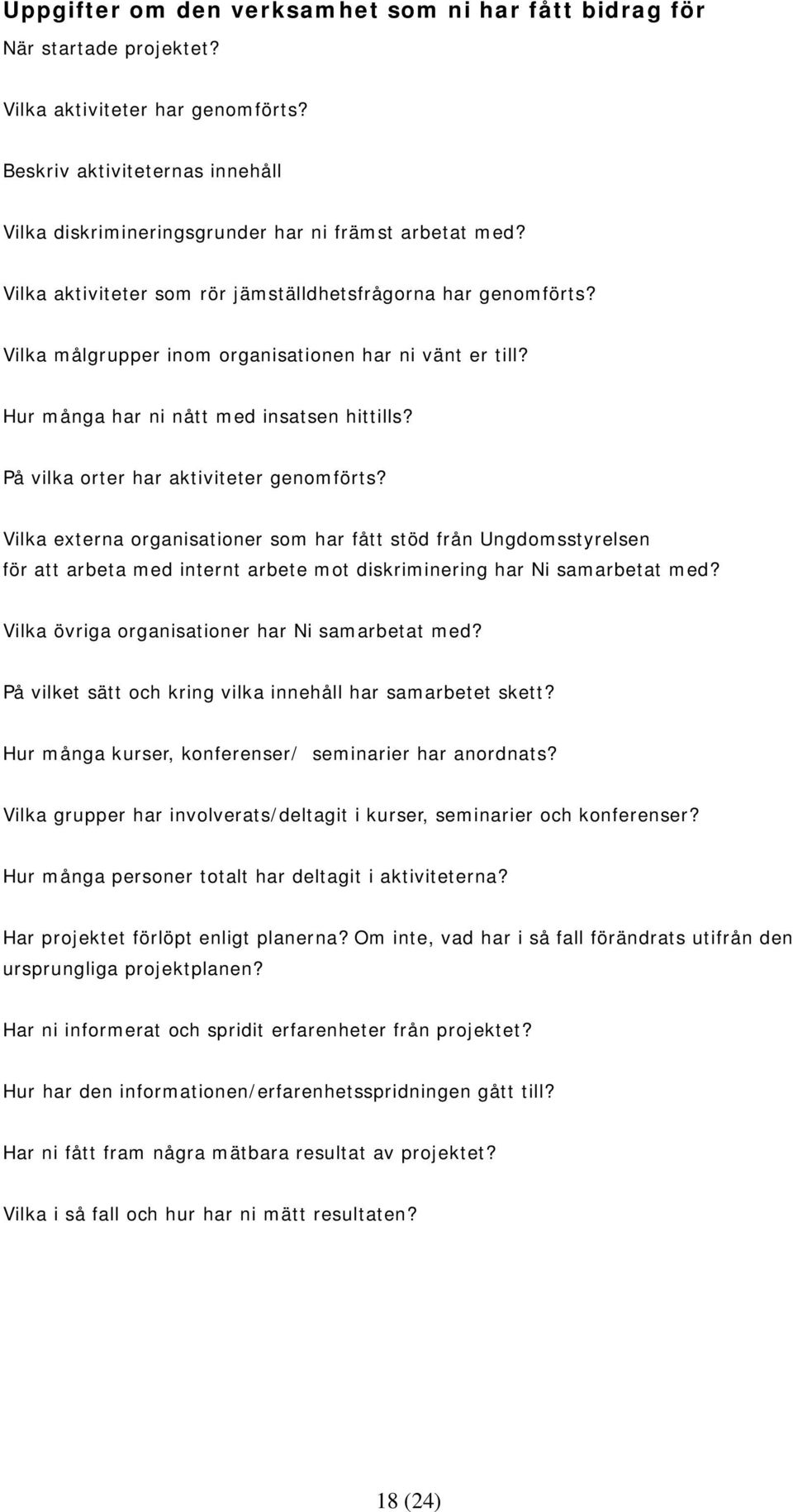 Uppgifter om den verksamhet som ni har fått bidrag för

När startade projektet?

Vilka aktiviteter har genomförts?

Beskriv aktiviteternas innehåll

Vilka diskrimineringsgrunder har ni främst arbetat med?

Vilka aktiviteter som rör jämställdhetsfrågorna har genomförts?

Vilka målgrupper inom organisationen har ni vänt er till?

Hur många har ni nått med insatsen hittills?

På vilka orter har aktiviteter genomförts?

Vilka externa organisationer som har fått stöd från Ungdomsstyrelsen för att arbeta med internt arbete mot diskriminering har Ni samarbetat med?

Vilka övriga organisationer har Ni samarbetat med?

På vilket sätt och kring vilka innehåll har samarbetet skett?

Hur många kurser, konferenser/ seminarier har anordnats?

Vilka grupper har involverats/deltagit i kurser, seminarier och konferenser?

Hur många personer totalt har deltagit i aktiviteterna?

Har projektet förlöpt enligt planerna? Om inte, vad har i så fall förändrats utifrån den ursprungliga projektplanen?

Har ni informerat och spridit erfarenheter från projektet?

Hur har den informationen/erfarenhetsspridningen gått till?

Har ni fått fram några mätbara resultat av projektet?

Vilka i så fall och hur har ni mätt resultaten?

18 (24)